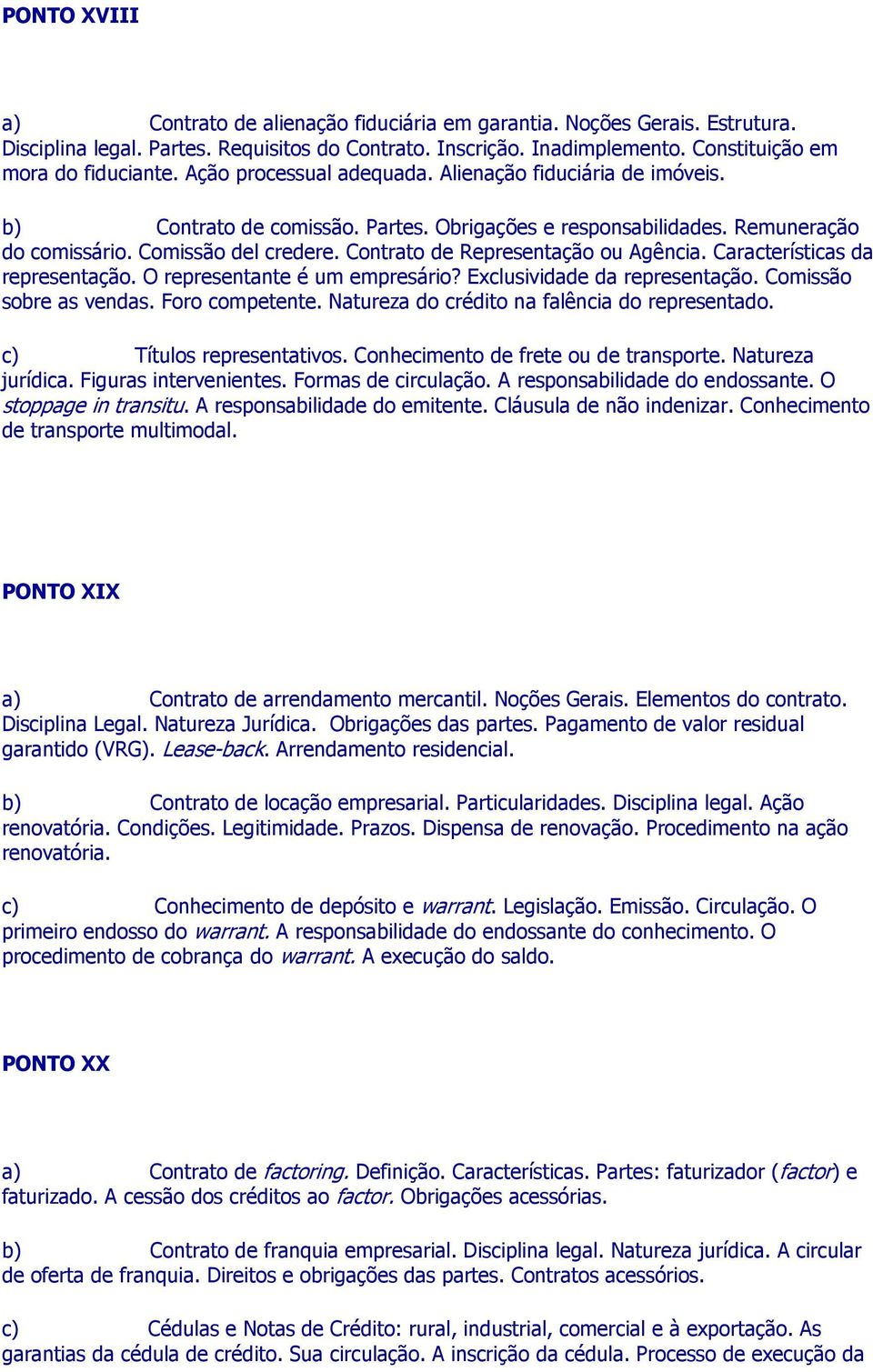 PONTO XVIII

a) Contrato de alienação fiduciária em garantia. Noções Gerais. Estrutura. Disciplina legal. Partes. Requisitos do Contrato. Inscrição. Inadimplemento. Constituição em mora do fiduciante. Ação processual adequada. Alienação fiduciária de imóveis.

b) Contrato de comissão. Partes. Obrigações e responsabilidades. Remuneração do comissário. Comissão del credere. Contrato de Representação ou Agência. Características da representação. O representante é um empresário? Exclusividade da representação. Comissão sobre as vendas. Foro competente. Natureza do crédito na falência do representado.

c) Títulos representativos. Conhecimento de frete ou de transporte. Natureza jurídica. Figuras intervenientes. Formas de circulação. A responsabilidade do endossante. O stoppage in transitu. A responsabilidade do emitente. Cláusula de não indenizar. Conhecimento de transporte multimodal.

PONTO XIX

a) Contrato de arrendamento mercantil. Noções Gerais. Elementos do contrato. Disciplina Legal. Natureza Jurídica. Obrigações das partes. Pagamento de valor residual garantido (VRG). Lease-back. Arrendamento residencial.

b) Contrato de locação empresarial. Particularidades. Disciplina legal. Ação renovatória. Condições. Legitimidade. Prazos. Dispensa de renovação. Procedimento na ação renovatória.

c) Conhecimento de depósito e warrant. Legislação. Emissão. Circulação. O primeiro endosso do warrant. A responsabilidade do endossante do conhecimento. O procedimento de cobrança do warrant. A execução do saldo.

PONTO XX

a) Contrato de factoring. Definição. Características. Partes: faturizador (factor) e faturizado. A cessão dos créditos ao factor. Obrigações acessórias.

b) Contrato de franquia empresarial. Disciplina legal. Natureza jurídica. A circular de oferta de franquia. Direitos e obrigações das partes. Contratos acessórios.

c) Cédulas e Notas de Crédito: rural, industrial, comercial e à exportação. As garantias da cédula de crédito. Sua circulação. A inscrição da cédula. Processo de execução da